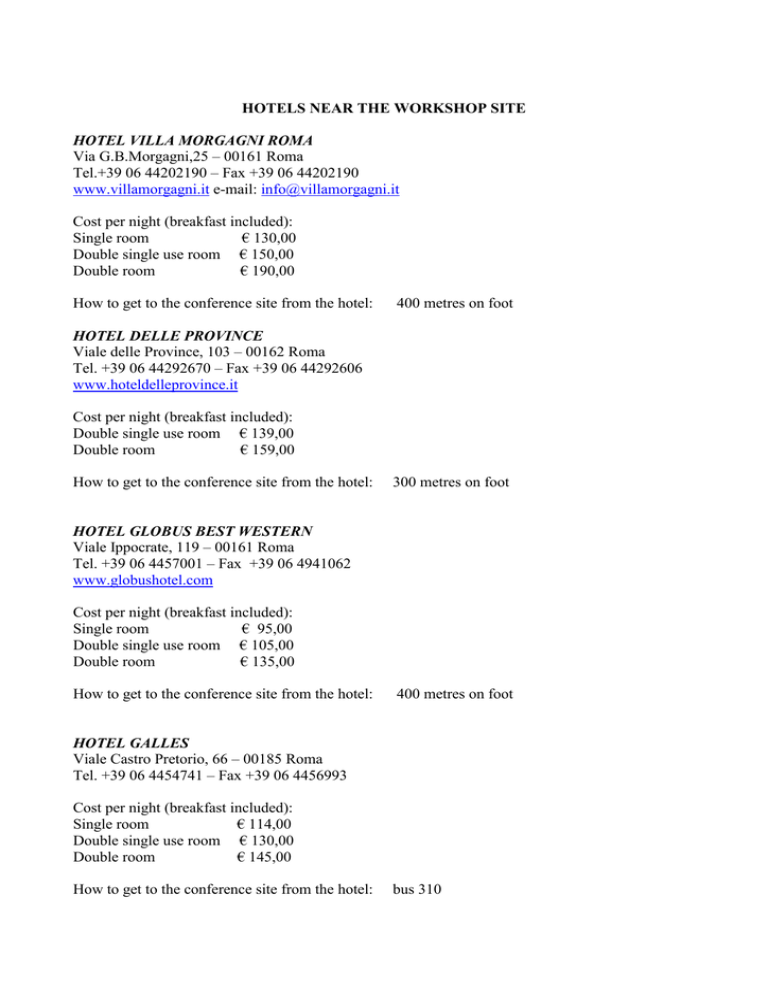 HOTELS NEAR THE WORKSHOP SITE

HOTEL VILLA MORGAGNI ROMA
Via G.B.Morgagni,25 – 00161 Roma
Tel.+39 06 44202190 – Fax +39 06 44202190
www.villamorgagni.it e-mail: info@villamorgagni.it

Cost per night (breakfast included):
Single room € 130,00
Double single use room € 150,00
Double room € 190,00

How to get to the conference site from the hotel: 400 metres on foot

HOTEL DELLE PROVINCE
Viale delle Province, 103 – 00162 Roma
Tel. +39 06 44292670 – Fax +39 06 44292606
www.hoteldelleprovince.it

Cost per night (breakfast included):
Double single use room € 139,00
Double room € 159,00

How to get to the conference site from the hotel: 300 metres on foot

HOTEL GLOBUS BEST WESTERN
Viale Ippocrate, 119 – 00161 Roma
Tel. +39 06 4457001 – Fax +39 06 4941062
www.globushotel.com

Cost per night (breakfast included):
Single room € 95,00
Double single use room € 105,00
Double room € 135,00

How to get to the conference site from the hotel: 400 metres on foot

HOTEL GALLES
Viale Castro Pretorio, 66 – 00185 Roma
Tel. +39 06 4454741 – Fax +39 06 4456993

Cost per night (breakfast included):
Single room € 114,00
Double single use room € 130,00
Double room € 145,00

How to get to the conference site from the hotel: bus 310